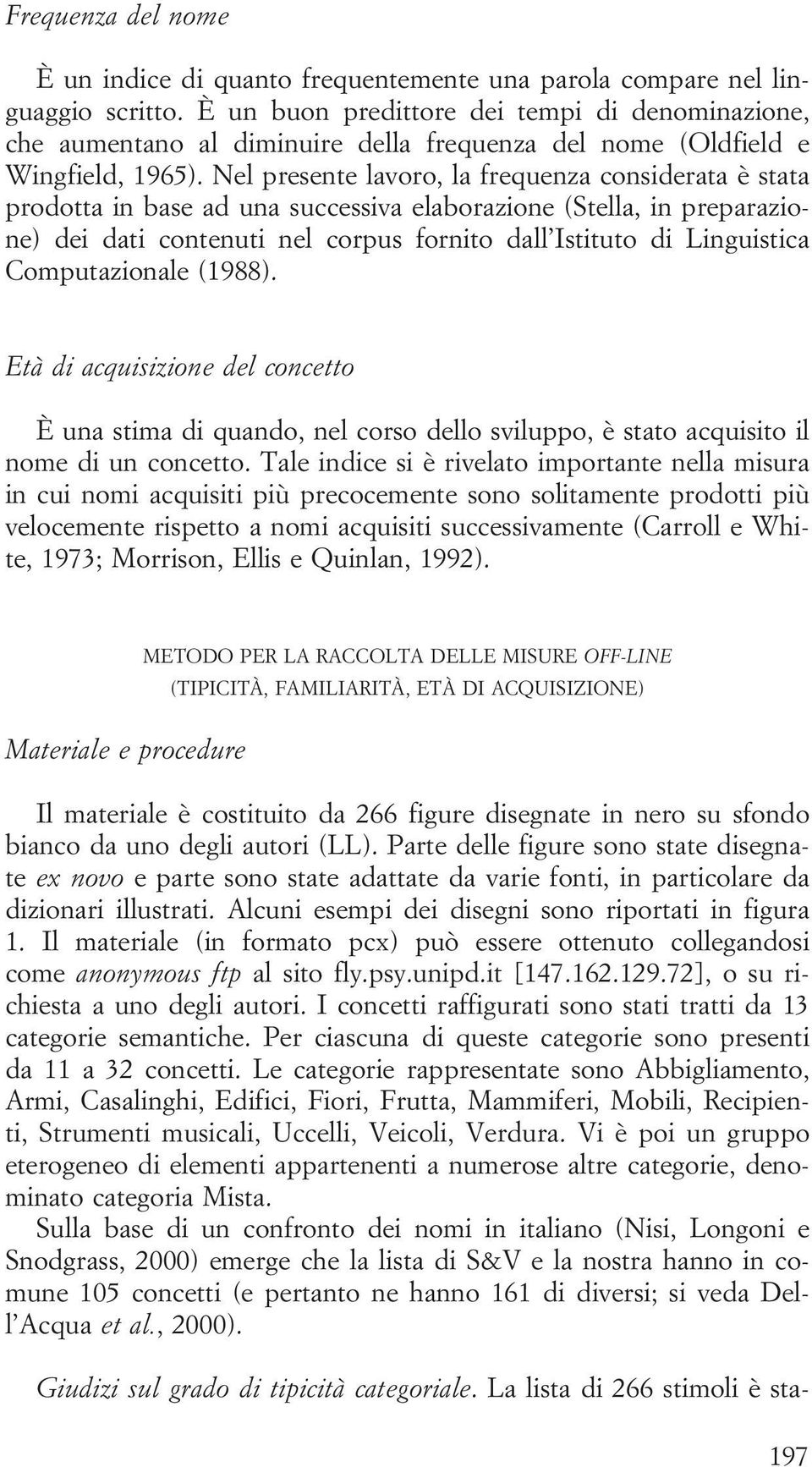 Frequenza del nome

È un indice di quanto frequentemente una parola compare nel linguaggio scritto. È un buon predittore dei tempi di denominazione, che aumentano al diminuire della frequenza del nome (Oldfield e Wingfield, 1965). Nel presente lavoro, la frequenza considerata è stata prodotta in base ad una successiva elaborazione (Stella, in preparazione) dei dati contenuti nel corpus fornito dall'Istituto di Linguistica Computazionale (1988).

Età di acquisizione del concetto

È una stima di quando, nel corso dello sviluppo, è stato acquisito il nome di un concetto. Tale indice si è rivelato importante nella misura in cui nomi acquisiti più precocemente sono solitamente prodotti più velocemente rispetto a nomi acquisiti successivamente (Carroll e White, 1973; Morrison, Ellis e Quinlan, 1992).

METODO PER LA RACCOLTA DELLE MISURE OFF-LINE
(TIPICITÀ, FAMILIARITÀ, ETÀ DI ACQUISIZIONE)

Materiale e procedure

Il materiale è costituito da 266 figure disegnate in nero su sfondo bianco da uno degli autori (LL). Parte delle figure sono state disegnate ex novo e parte sono state adattate da varie fonti, in particolare da dizionari illustrati. Alcuni esempi dei disegni sono riportati in figura 1. Il materiale (in formato pcx) può essere ottenuto collegandosi come anonymous ftp al sito fly.psy.unipd.it [147.162.129.72], o su richiesta a uno degli autori. I concetti raffigurati sono stati tratti da 13 categorie semantiche. Per ciascuna di queste categorie sono presenti da 11 a 32 concetti. Le categorie rappresentate sono Abbigliamento, Armi, Casalinghi, Edifici, Fiori, Frutta, Mammiferi, Mobili, Recipienti, Strumenti musicali, Uccelli, Veicoli, Verdura. Vi è poi un gruppo eterogeneo di elementi appartenenti a numerose altre categorie, denominato categoria Mista.
Sulla base di un confronto dei nomi in italiano (Nisi, Longoni e Snodgrass, 2000) emerge che la lista di S&V e la nostra hanno in comune 105 concetti (e pertanto ne hanno 161 di diversi; si veda Dell'Acqua et al., 2000).

Giudizi sul grado di tipicità categoriale. La lista di 266 stimoli è sta-

197